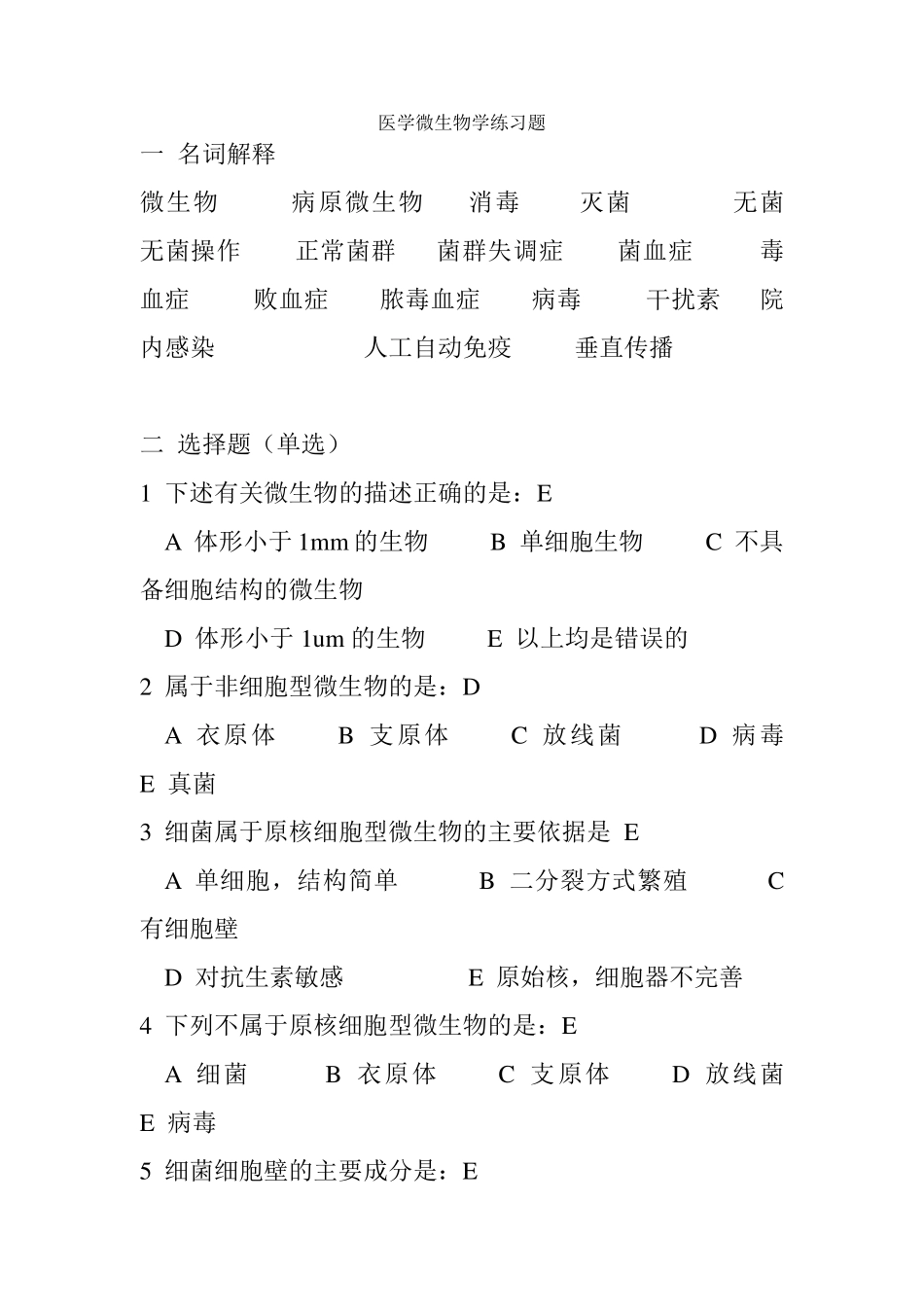 医学微生物学练习题

一 名词解释

微生物 病原微生物 消毒 灭菌 无菌 无菌操作 正常菌群 菌群失调症 菌血症 毒血症 败血症 脓毒血症 病毒 干扰素 院内感染 人工自动免疫 垂直传播

二 选择题（单选）

1 下述有关微生物的描述正确的是：E

A 体形小于 1mm 的生物 B 单细胞生物 C 不具备细胞结构的微生物

D 体形小于 1um 的生物 E 以上均是错误的

2 属于非细胞型微生物的是：D

A 衣原体 B 支原体 C 放线菌 D 病毒 E 真菌

3 细菌属于原核细胞型微生物的主要依据是 E

A 单细胞，结构简单 B 二分裂方式繁殖 C 有细胞壁

D 对抗生素敏感 E 原始核，细胞器不完善

4 下列不属于原核细胞型微生物的是：E

A 细菌 B 衣原体 C 支原体 D 放线菌 E 病毒

5 细菌细胞壁的主要成分是：E